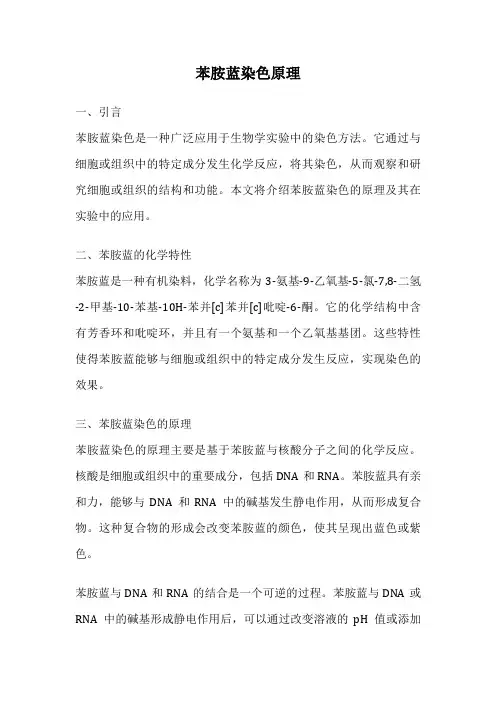 苯胺蓝染色原理

一、引言

苯胺蓝染色是一种广泛应用于生物学实验中的染色方法。它通过与细胞或组织中的特定成分发生化学反应，将其染色，从而观察和研究细胞或组织的结构和功能。本文将介绍苯胺蓝染色的原理及其在实验中的应用。

二、苯胺蓝的化学特性

苯胺蓝是一种有机染料，化学名称为 3-氨基-9-乙氧基-5-氯-7,8-二氢-2-甲基-10-苯基-10H-苯并[c]苯并[c]吡啶-6-酮。它的化学结构中含有芳香环和吡啶环，并且有一个氨基和一个乙氧基基团。这些特性使得苯胺蓝能够与细胞或组织中的特定成分发生反应，实现染色的效果。

三、苯胺蓝染色的原理

苯胺蓝染色的原理主要是基于苯胺蓝与核酸分子之间的化学反应。核酸是细胞或组织中的重要成分，包括 DNA 和 RNA。苯胺蓝具有亲和力，能够与 DNA 和 RNA 中的碱基发生静电作用，从而形成复合物。这种复合物的形成会改变苯胺蓝的颜色，使其呈现出蓝色或紫色。

苯胺蓝与 DNA 和 RNA 的结合是一个可逆的过程。苯胺蓝与 DNA 或 RNA 中的碱基形成静电作用后，可以通过改变溶液的 pH 值或添加